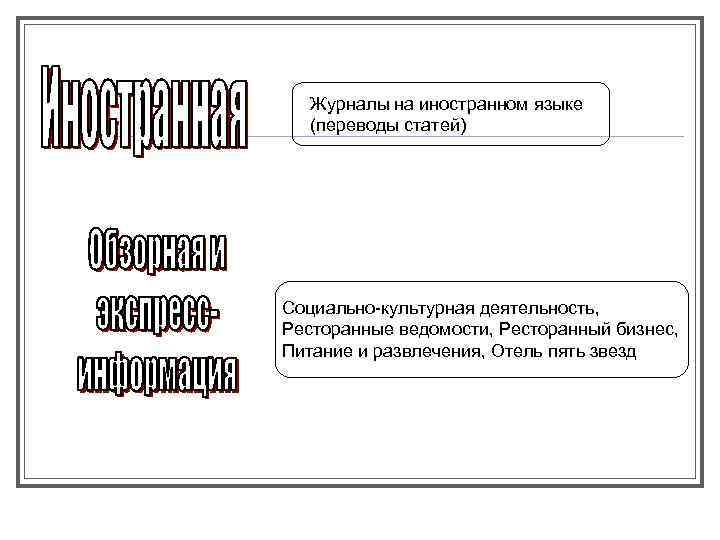 Иностранная

Журналы на иностранном языке (переводы статей)

Обзорная и экспресс-информация

Социально-культурная деятельность, Ресторанные ведомости, Ресторанный бизнес, Питание и развлечения, Отель пять звезд